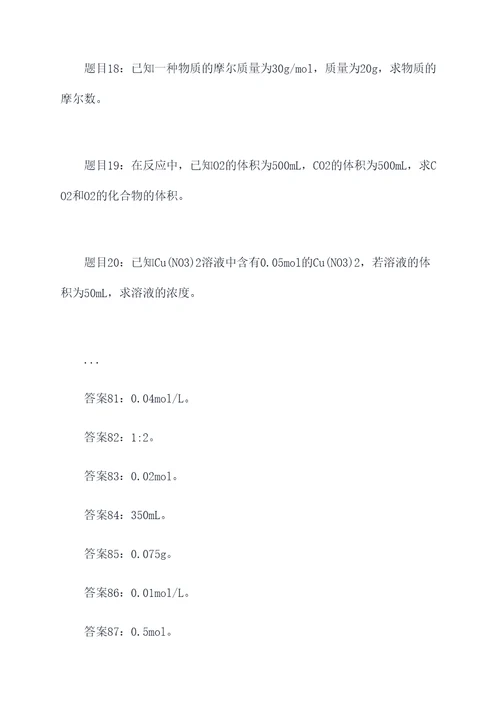 题目18：已知一种物质的摩尔质量为30g/mol，质量为20g，求物质的摩尔数。

题目19：在反应中，已知O2的体积为500mL，CO2的体积为500mL，求CO2和O2的化合物的体积。

题目20：已知Cu(NO3)2溶液中含有0.05mol的Cu(NO3)2，若溶液的体积为50mL，求溶液的浓度。

...

答案81：0.04mol/L。

答案82：1:2。

答案83：0.02mol。

答案84：350mL。

答案85：0.075g。

答案86：0.01mol/L。

答案87：0.5mol。